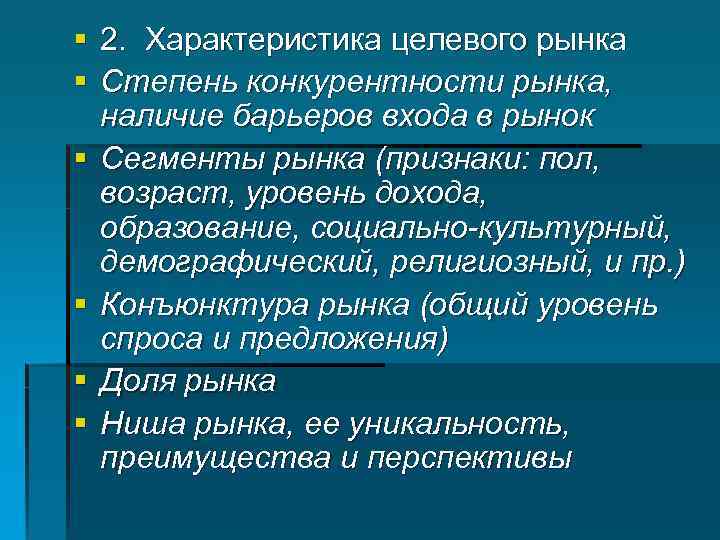 ▪ 2. Характеристика целевого рынка

▪ Степень конкурентности рынка, наличие барьеров входа в рынок

▪ Сегменты рынка (признаки: пол, возраст, уровень дохода, образование, социально-культурный, демографический, религиозный, и пр.)

▪ Конъюнктура рынка (общий уровень спроса и предложения)

▪ Доля рынка

▪ Ниша рынка, ее уникальность, преимущества и перспективы